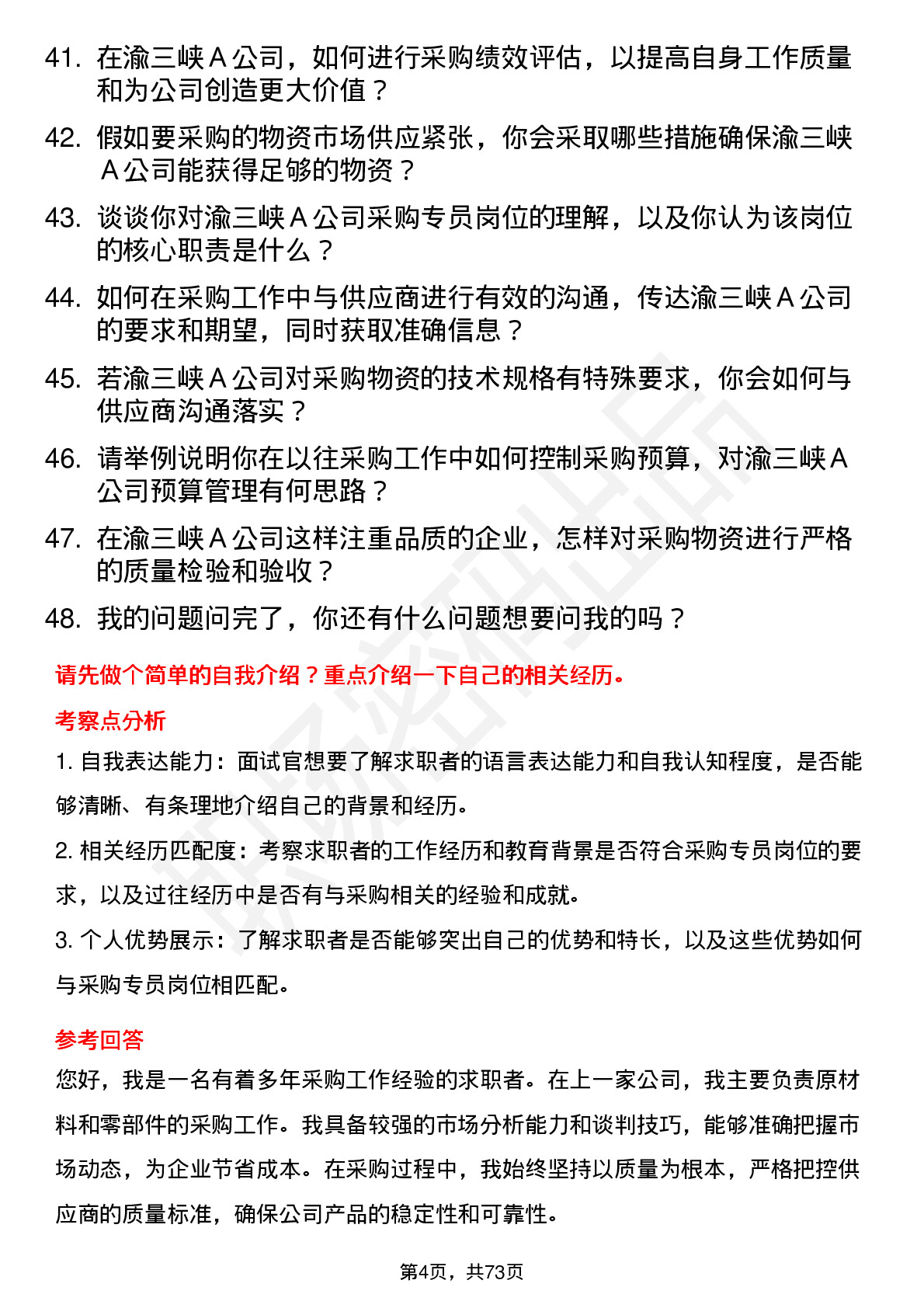 41. 在渝三峡 A 公司，如何进行采购绩效评估，以提高自身工作质量和为公司创造更大价值？

42. 假如要采购的物资市场供应紧张，你会采取哪些措施确保渝三峡 A 公司能获得足够的物资？

43. 谈谈你对渝三峡 A 公司采购专员岗位的理解，以及你认为该岗位的核心职责是什么？

44. 如何在采购工作中与供应商进行有效的沟通，传达渝三峡 A 公司的要求和期望，同时获取准确信息？

45. 若渝三峡 A 公司对采购物资的技术规格有特殊要求，你会如何与供应商沟通落实？

46. 请举例说明你在以往采购工作中如何控制采购预算，对渝三峡 A 公司预算管理有何思路？

47. 在渝三峡 A 公司这样注重品质的企业，怎样对采购物资进行严格的质量检验和验收？

48. 我的问题问完了，你还有什么问题想要问我的吗？

请先做个简单的自我介绍？重点介绍一下自己的相关经历。

考察点分析

1. 自我表达能力：面试官想要了解求职者的语言表达能力和自我认知程度，是否能够清晰、有条理地介绍自己的背景和经历。

2. 相关经历匹配度：考察求职者的工作经历和教育背景是否符合采购专员岗位的要求，以及过往经历中是否有与采购相关的经验和成就。

3. 个人优势展示：了解求职者是否能够突出自己的优势和特长，以及这些优势如何与采购专员岗位相匹配。

参考回答

您好，我是一名有着多年采购工作经验的求职者。在上一家公司，我主要负责原材料和零部件的采购工作。我具备较强的市场分析能力和谈判技巧，能够准确把握市场动态，为企业节省成本。在采购过程中，我始终坚持以质量为根本，严格把控供应商的质量标准，确保公司产品的稳定性和可靠性。

第4页，共73页